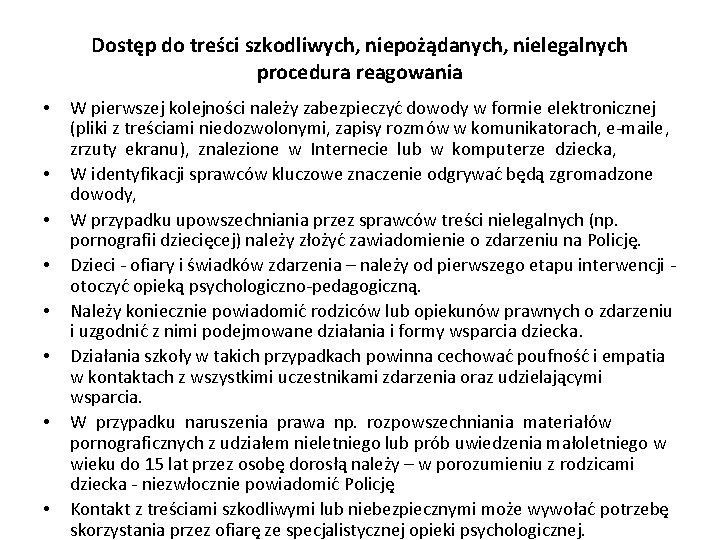 Dostęp do treści szkodliwych, niepożądanych, nielegalnych procedura reagowania

• W pierwszej kolejności należy zabezpieczyć dowody w formie elektronicznej (pliki z treściami niedozwolonymi, zapisy rozmów w komunikatorach, e-maile, zrzuty ekranu), znalezione w Internecie lub w komputerze dziecka,
• W identyfikacji sprawców kluczowe znaczenie odgrywać będą zgromadzone dowody,
• W przypadku upowszechniania przez sprawców treści nielegalnych (np. pornografii dziecięcej) należy złożyć zawiadomienie o zdarzeniu na Policję.
• Dzieci - ofiary i świadków zdarzenia – należy od pierwszego etapu interwencji - otoczyć opieką psychologiczno-pedagogiczną.
• Należy koniecznie powiadomić rodziców lub opiekunów prawnych o zdarzeniu i uzgodnić z nimi podejmowane działania i formy wsparcia dziecka.
• Działania szkoły w takich przypadkach powinna cechować poufność i empatia w kontaktach z wszystkimi uczestnikami zdarzenia oraz udzielającymi wsparcia.
• W przypadku naruszenia prawa np. rozpowszechniania materiałów pornograficznych z udziałem nieletniego lub prób uwiedzenia małoletniego w wieku do 15 lat przez osobę dorosłą należy – w porozumieniu z rodzicami dziecka - niezwłocznie powiadomić Policję
• Kontakt z treściami szkodliwymi lub niebezpiecznymi może wywołać potrzebę skorzystania przez ofiarę ze specjalistycznej opieki psychologicznej.